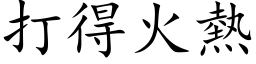 打得火熱